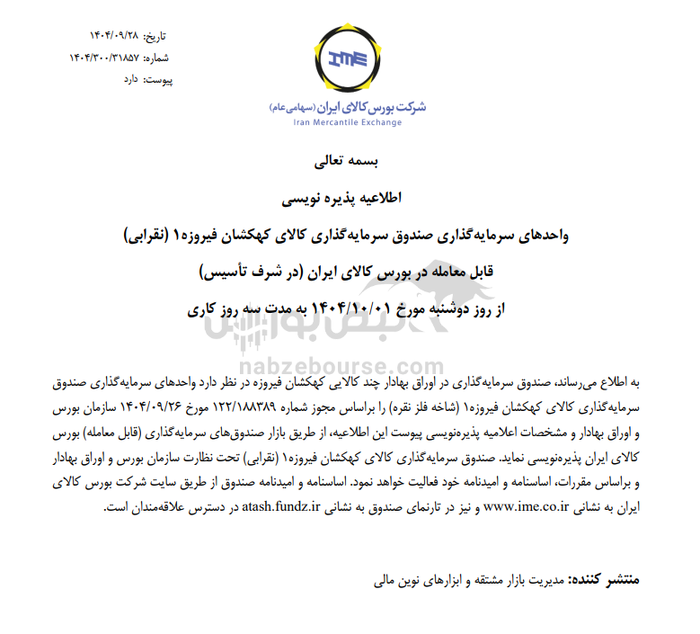 تاریخ: ۱۴۰۴/۰۹/۲۸
شماره: ۱۴۰۴/۳۰۰/۳۱۸۵۷
پیوست: دارد

IME
شرکت بورس کالای ایران (سهامی عام)
Iran Mercantile Exchange

بسمه تعالی

اطلاعیه پذیره نویسی

واحدهای سرمایه‌گذاری صندوق سرمایه‌گذاری کالای کهکشان فیروزه۱ (نقرابی)

قابل معامله در بورس کالای ایران (در شرف تأسیس)

از روز دوشنبه مورخ ۱۴۰۴/۱۰/۰۱ به مدت سه روز کاری

نبض بورس
nabzebourse.com

به اطلاع می‌رساند، صندوق سرمایه‌گذاری در اوراق بهادار چند کالایی کهکشان فیروزه در نظر دارد واحدهای سرمایه‌گذاری صندوق سرمایه‌گذاری کالای کهکشان فیروزه۱ (شاخه فلز نقره) را براساس مجوز شماره ۱۲۲/۱۸۸۳۸۹ مورخ ۱۴۰۴/۰۹/۲۶ سازمان بورس و اوراق بهادار و مشخصات اعلامیه پذیره‌نویسی پیوست این اطلاعیه، از طریق بازار صندوق‌های سرمایه‌گذاری (قابل معامله) بورس کالای ایران پذیره‌نویسی نماید. صندوق سرمایه‌گذاری کالای کهکشان فیروزه۱ (نقرابی) تحت نظارت سازمان بورس و اوراق بهادار و براساس مقررات، اساسنامه و امیدنامه خود فعالیت خواهد نمود. اساسنامه و امیدنامه صندوق از طریق سایت شرکت بورس کالای ایران به نشانی www.ime.co.ir و نیز در تارنمای صندوق به نشانی atash.fundz.ir در دسترس علاقه‌مندان است.

منتشر کننده: مدیریت بازار مشتقه و ابزارهای نوین مالی